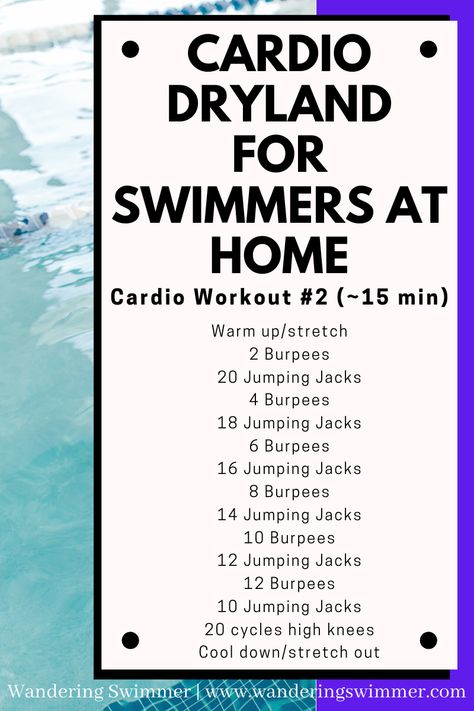 CARDIO DRYLAND FOR SWIMMERS AT HOME

Cardio Workout #2 (~15 min)

Warm up/stretch
2 Burpees
20 Jumping Jacks
4 Burpees
18 Jumping Jacks
6 Burpees
16 Jumping Jacks
8 Burpees
14 Jumping Jacks
10 Burpees
12 Jumping Jacks
12 Burpees
10 Jumping Jacks
20 cycles high knees
Cool down/stretch out

Wandering Swimmer | www.wanderingswimmer.com